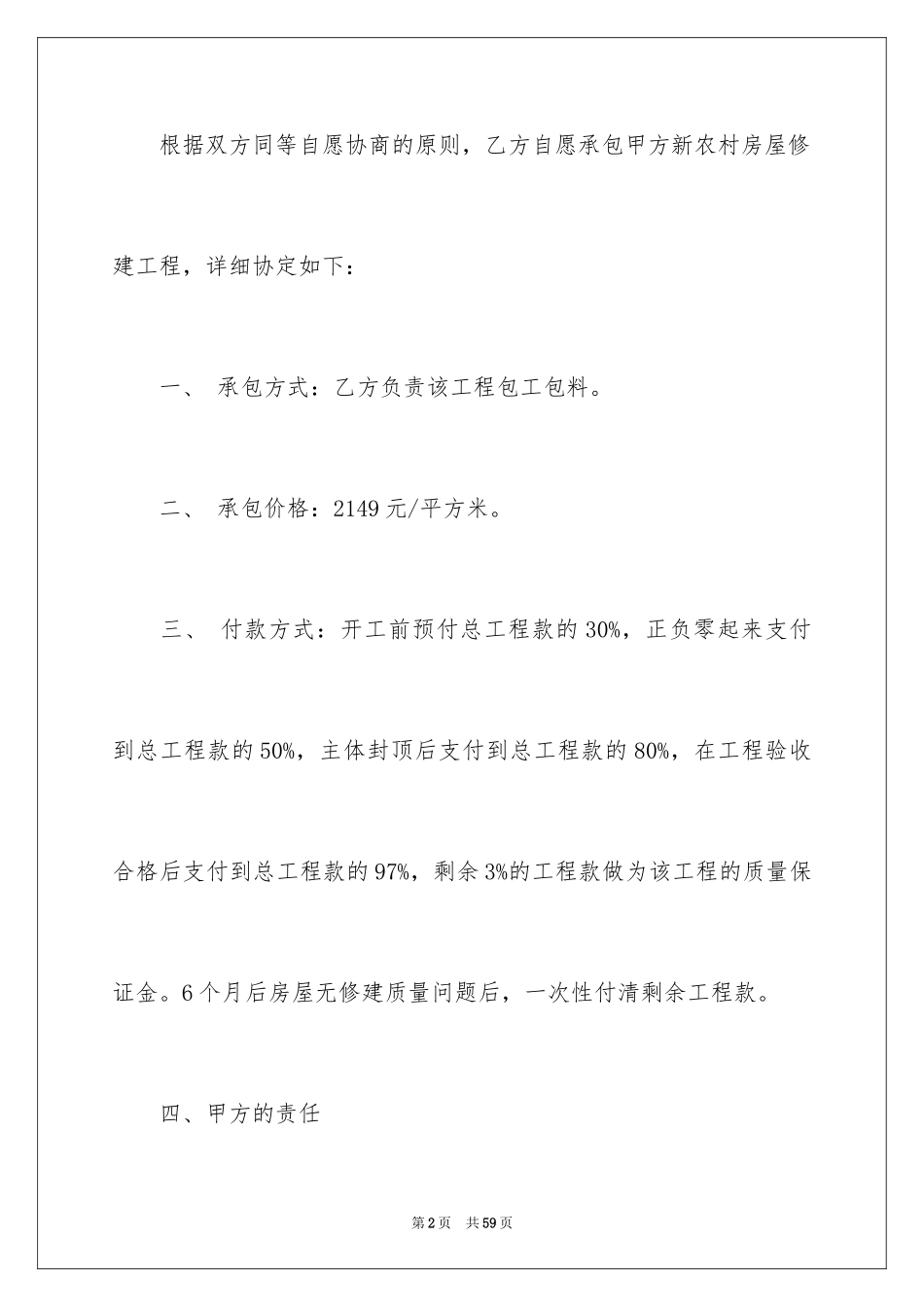 根据双方同等自愿协商的原则，乙方自愿承包甲方新农村房屋修建工程，详细协定如下：

一、 承包方式：乙方负责该工程包工包料。

二、 承包价格：2149 元/平方米。

三、 付款方式：开工前预付总工程款的 30%，正负零起来支付到总工程款的 50%，主体封顶后支付到总工程款的 80%，在工程验收合格后支付到总工程款的 97%，剩余 3%的工程款做为该工程的质量保证金。6 个月后房屋无修建质量问题后，一次性付清剩余工程款。

四、甲方的责任

第 2 页 共 59 页